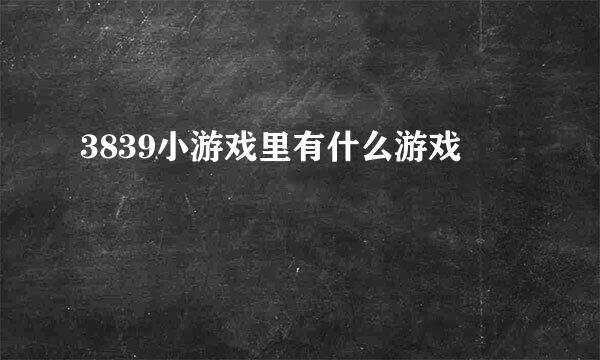 3839小游戏里有什么游戏